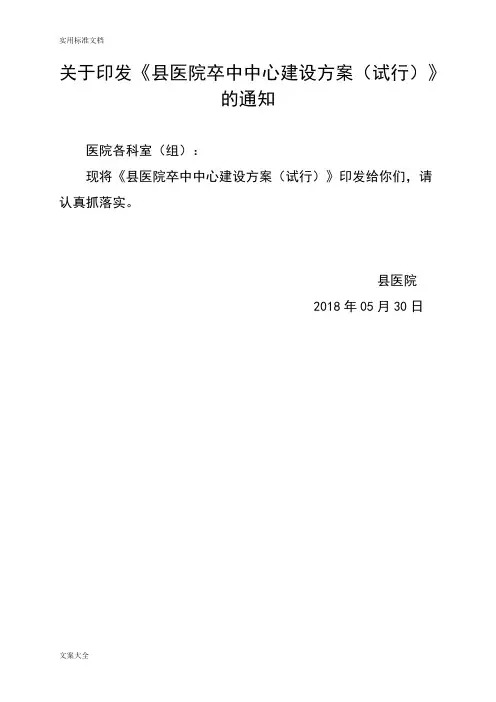 实用标准文档

关于印发《县医院卒中中心建设方案（试行）》的通知

医院各科室（组）：

现将《县医院卒中中心建设方案（试行）》印发给你们，请认真抓落实。

县医院

2018年05月30日

文案大全